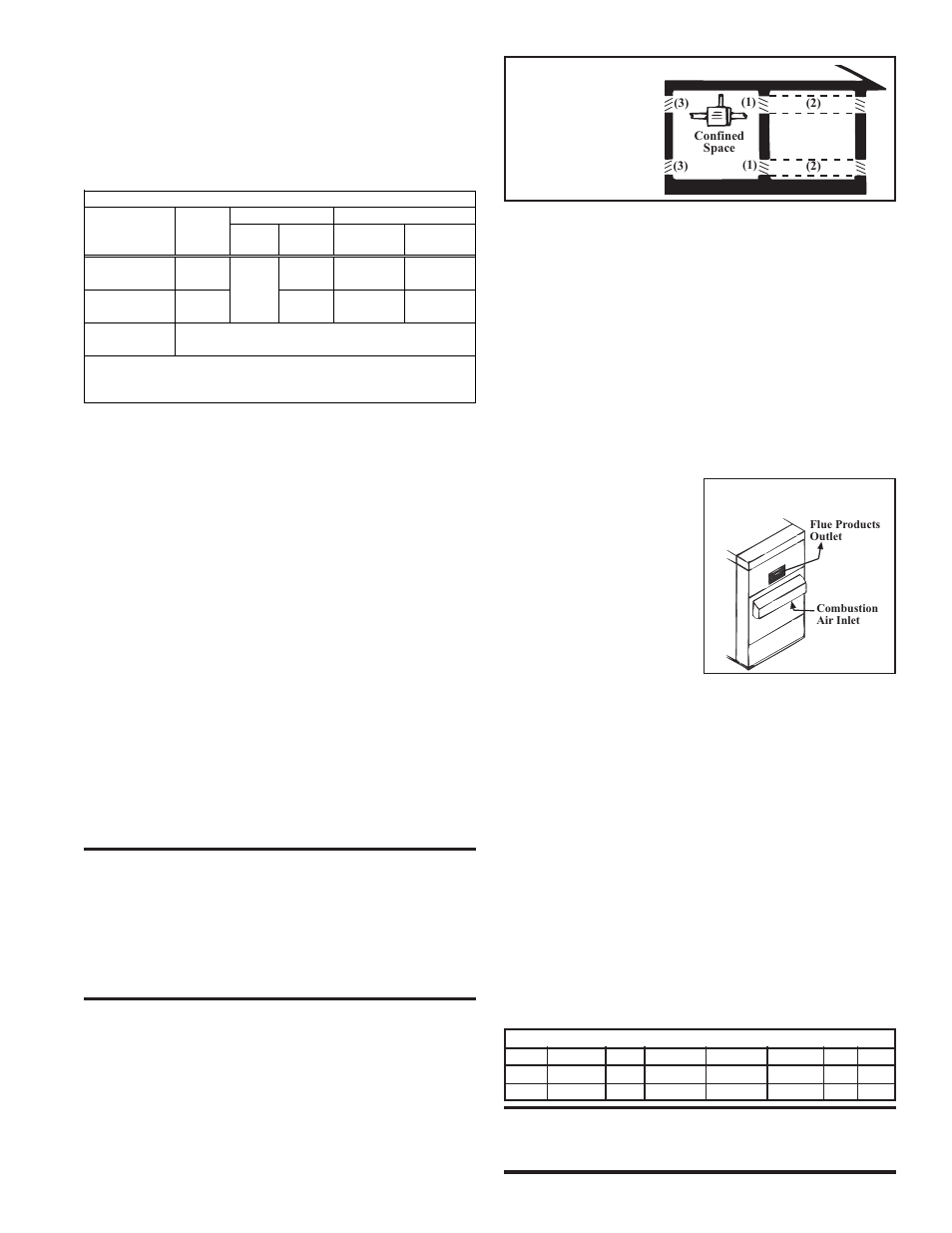 (3)
(1)
(2)
Confined Space
(3)
(1)
(2)

Flue Products Outlet
Combustion Air Inlet